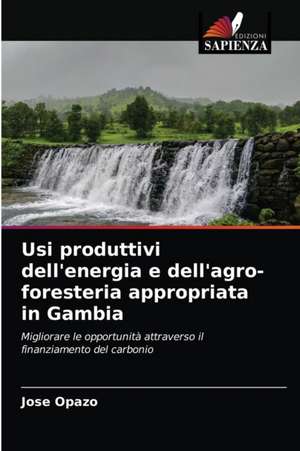 EDIZIONI
SAPIENZA

Usi produttivi dell'energia e dell'agro-foresteria appropriata in Gambia

Migliorare le opportunità attraverso il finanziamento del carbonio

Jose Opazo